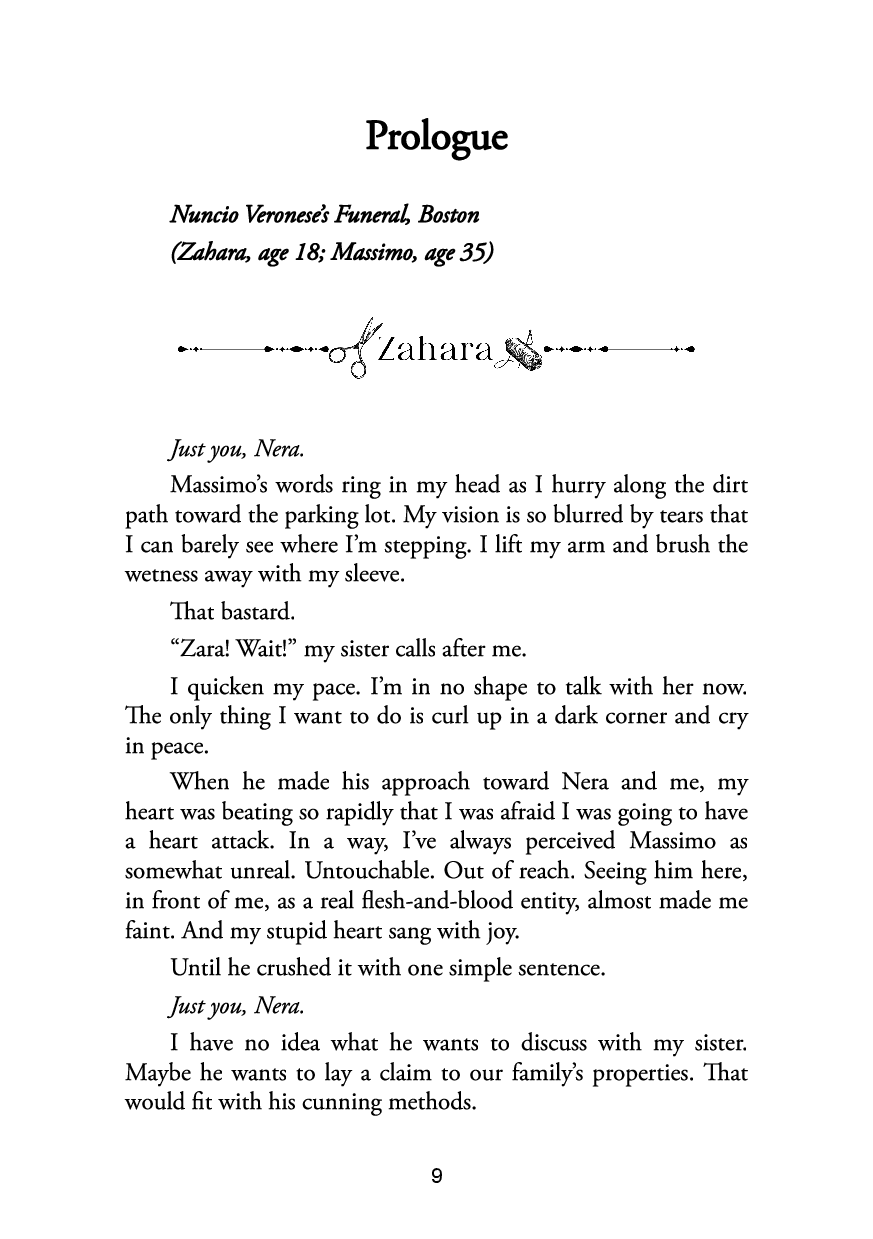 Prologue

Nuncio Veronese's Funeral, Boston
(Zahara, age 18; Massimo, age 35)

Zahara

Just you, Nera.

Massimo's words ring in my head as I hurry along the dirt path toward the parking lot. My vision is so blurred by tears that I can barely see where I'm stepping. I lift my arm and brush the wetness away with my sleeve.

That bastard.

"Zara! Wait!" my sister calls after me.

I quicken my pace. I'm in no shape to talk with her now. The only thing I want to do is curl up in a dark corner and cry in peace.

When he made his approach toward Nera and me, my heart was beating so rapidly that I was afraid I was going to have a heart attack. In a way, I've always perceived Massimo as somewhat unreal. Untouchable. Out of reach. Seeing him here, in front of me, as a real flesh-and-blood entity, almost made me faint. And my stupid heart sang with joy.

Until he crushed it with one simple sentence.

Just you, Nera.

I have no idea what he wants to discuss with my sister. Maybe he wants to lay a claim to our family's properties. That would fit with his cunning methods.

9